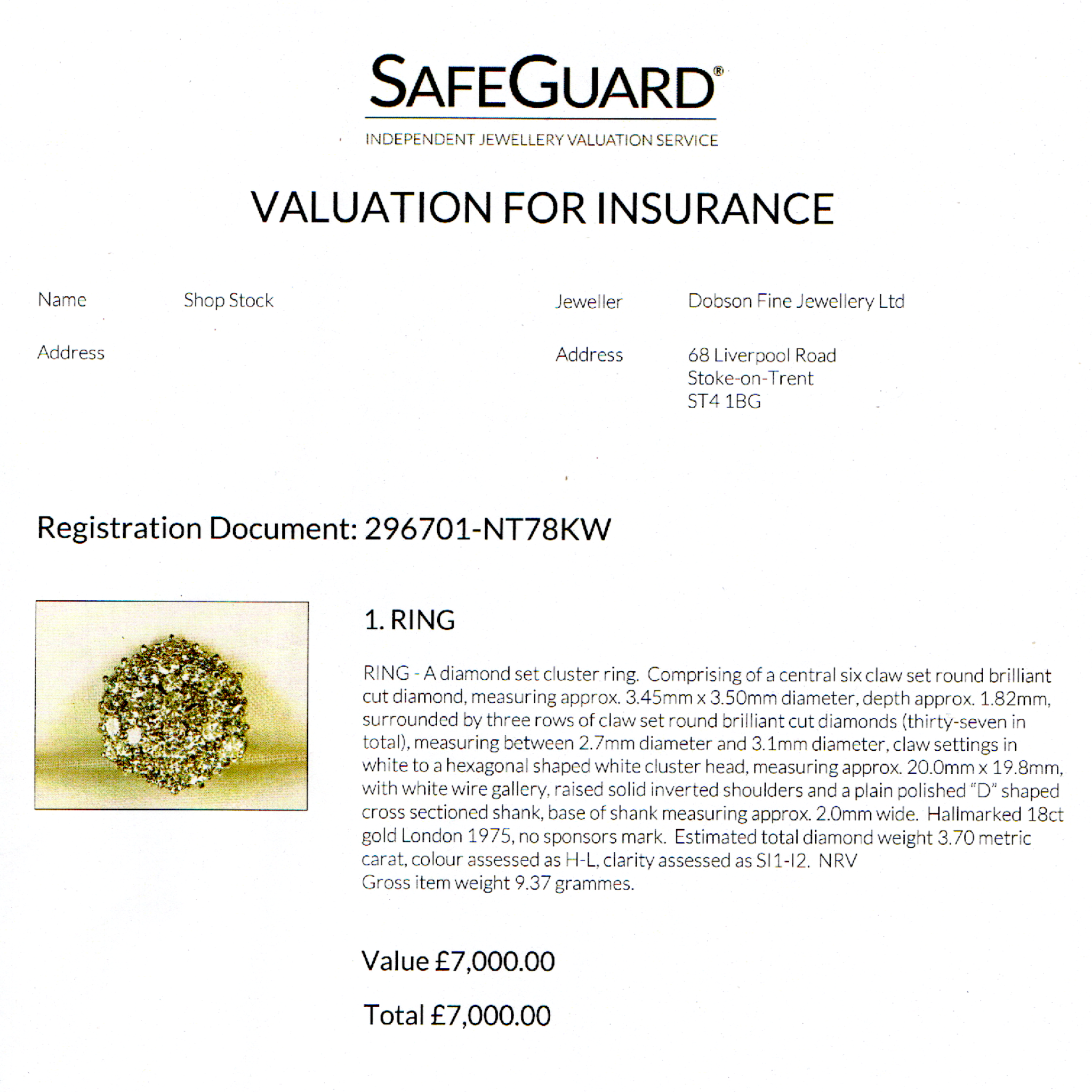 SAFEGUARD®

INDEPENDENT JEWELLERY VALUATION SERVICE

VALUATION FOR INSURANCE

Name Shop Stock

Address

Jeweller Dobson Fine Jewellery Ltd

Address 68 Liverpool Road
Stoke-on-Trent
ST4 1BG

Registration Document: 296701-NT78KW

1. RING

RING - A diamond set cluster ring. Comprising of a central six claw set round brilliant cut diamond, measuring approx. 3.45mm x 3.50mm diameter, depth approx. 1.82mm, surrounded by three rows of claw set round brilliant cut diamonds (thirty-seven in total), measuring between 2.7mm diameter and 3.1mm diameter, claw settings in white to a hexagonal shaped white cluster head, measuring approx. 20.0mm x 19.8mm, with white wire gallery, raised solid inverted shoulders and a plain polished "D" shaped cross sectioned shank, base of shank measuring approx. 2.0mm wide. Hallmarked 18ct gold London 1975, no sponsors mark. Estimated total diamond weight 3.70 metric carat, colour assessed as H-L, clarity assessed as SI1-I2. NRV
Gross item weight 9.37 grammes.

Value £7,000.00

Total £7,000.00